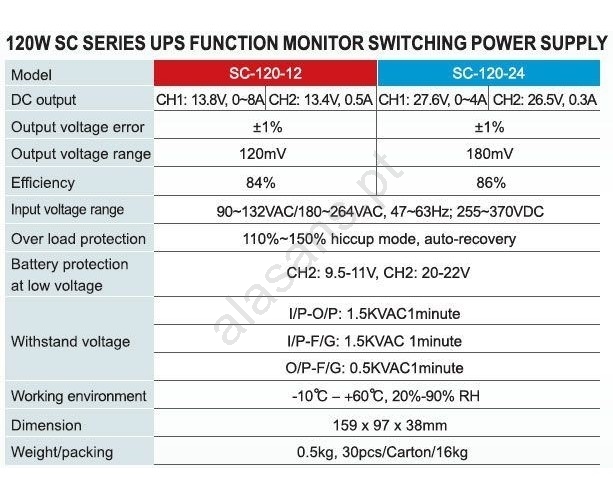 120W SC SERIES UPS FUNCTION MONITOR SWITCHING POWER SUPPLY

| Model | SC-120-12 | | SC-120-24 | |
|---|---|---|---|---|
| DC output | CH1: 13.8V, 0~8A | CH2: 13.4V, 0.5A | CH1: 27.6V, 0~4A | CH2: 26.5V, 0.3A |
| Output voltage error | ±1% | | ±1% | |
| Output voltage range | 120mV | | 180mV | |
| Efficiency | 84% | | 86% | |
| Input voltage range | 90~132VAC/180~264VAC, 47~63Hz; 255~370VDC | | | |
| Over load protection | 110%~150% hiccup mode, auto-recovery | | | |
| Battery protection at low voltage | CH2: 9.5-11V, CH2: 20-22V | | | |
| Withstand voltage | I/P-O/P: 1.5KVAC1minute | | | |
| | I/P-F/G: 1.5KVAC 1minute | | | |
| | O/P-F/G: 0.5KVAC1minute | | | |
| Working environment | -10℃ – +60℃, 20%-90% RH | | | |
| Dimension | 159 x 97 x 38mm | | | |
| Weight/packing | 0.5kg, 30pcs/Carton/16kg | | | |

alasans.pt